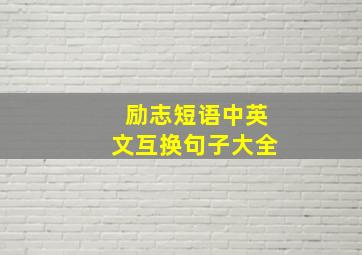 励志短语中英文互换句子大全